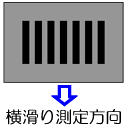 横滑り測定方向